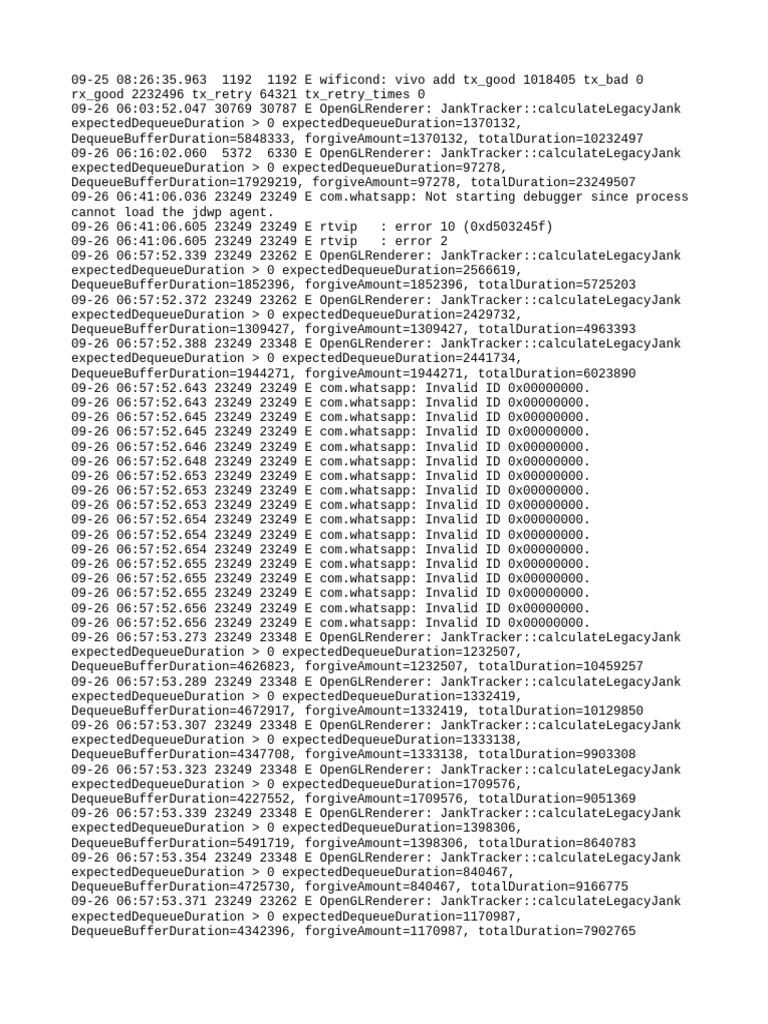 09-25 08:26:35.963 1192 1192 E wificond: vivo add tx_good 1018405 tx_bad 0 rx_good 2232496 tx_retry 64321 tx_retry_times 0
09-26 06:03:52.047 30769 30787 E OpenGLRenderer: JankTracker::calculateLegacyJank expectedDequeueDuration > 0 expectedDequeueDuration=1370132, DequeueBufferDuration=5848333, forgiveAmount=1370132, totalDuration=10232497
09-26 06:16:02.060 5372 6330 E OpenGLRenderer: JankTracker::calculateLegacyJank expectedDequeueDuration > 0 expectedDequeueDuration=97278, DequeueBufferDuration=17929219, forgiveAmount=97278, totalDuration=23249507
09-26 06:41:06.036 23249 23249 E com.whatsapp: Not starting debugger since process cannot load the jdwp agent.
09-26 06:41:06.605 23249 23249 E rtvip : error 10 (0xd503245f)
09-26 06:41:06.605 23249 23249 E rtvip : error 2
09-26 06:57:52.339 23249 23262 E OpenGLRenderer: JankTracker::calculateLegacyJank expectedDequeueDuration > 0 expectedDequeueDuration=2566619, DequeueBufferDuration=1852396, forgiveAmount=1852396, totalDuration=5725203
09-26 06:57:52.372 23249 23262 E OpenGLRenderer: JankTracker::calculateLegacyJank expectedDequeueDuration > 0 expectedDequeueDuration=2429732, DequeueBufferDuration=1309427, forgiveAmount=1309427, totalDuration=4963393
09-26 06:57:52.388 23249 23348 E OpenGLRenderer: JankTracker::calculateLegacyJank expectedDequeueDuration > 0 expectedDequeueDuration=2441734, DequeueBufferDuration=1944271, forgiveAmount=1944271, totalDuration=6023890
09-26 06:57:52.643 23249 23249 E com.whatsapp: Invalid ID 0x00000000.
09-26 06:57:52.643 23249 23249 E com.whatsapp: Invalid ID 0x00000000.
09-26 06:57:52.645 23249 23249 E com.whatsapp: Invalid ID 0x00000000.
09-26 06:57:52.645 23249 23249 E com.whatsapp: Invalid ID 0x00000000.
09-26 06:57:52.646 23249 23249 E com.whatsapp: Invalid ID 0x00000000.
09-26 06:57:52.648 23249 23249 E com.whatsapp: Invalid ID 0x00000000.
09-26 06:57:52.653 23249 23249 E com.whatsapp: Invalid ID 0x00000000.
09-26 06:57:52.653 23249 23249 E com.whatsapp: Invalid ID 0x00000000.
09-26 06:57:52.653 23249 23249 E com.whatsapp: Invalid ID 0x00000000.
09-26 06:57:52.654 23249 23249 E com.whatsapp: Invalid ID 0x00000000.
09-26 06:57:52.654 23249 23249 E com.whatsapp: Invalid ID 0x00000000.
09-26 06:57:52.654 23249 23249 E com.whatsapp: Invalid ID 0x00000000.
09-26 06:57:52.655 23249 23249 E com.whatsapp: Invalid ID 0x00000000.
09-26 06:57:52.655 23249 23249 E com.whatsapp: Invalid ID 0x00000000.
09-26 06:57:52.655 23249 23249 E com.whatsapp: Invalid ID 0x00000000.
09-26 06:57:52.656 23249 23249 E com.whatsapp: Invalid ID 0x00000000.
09-26 06:57:52.656 23249 23249 E com.whatsapp: Invalid ID 0x00000000.
09-26 06:57:53.273 23249 23348 E OpenGLRenderer: JankTracker::calculateLegacyJank expectedDequeueDuration > 0 expectedDequeueDuration=1232507, DequeueBufferDuration=4626823, forgiveAmount=1232507, totalDuration=10459257
09-26 06:57:53.289 23249 23348 E OpenGLRenderer: JankTracker::calculateLegacyJank expectedDequeueDuration > 0 expectedDequeueDuration=1332419, DequeueBufferDuration=4672917, forgiveAmount=1332419, totalDuration=10129850
09-26 06:57:53.307 23249 23348 E OpenGLRenderer: JankTracker::calculateLegacyJank expectedDequeueDuration > 0 expectedDequeueDuration=1333138, DequeueBufferDuration=4347708, forgiveAmount=1333138, totalDuration=9903308
09-26 06:57:53.323 23249 23348 E OpenGLRenderer: JankTracker::calculateLegacyJank expectedDequeueDuration > 0 expectedDequeueDuration=1709576, DequeueBufferDuration=4227552, forgiveAmount=1709576, totalDuration=9051369
09-26 06:57:53.339 23249 23348 E OpenGLRenderer: JankTracker::calculateLegacyJank expectedDequeueDuration > 0 expectedDequeueDuration=1398306, DequeueBufferDuration=5491719, forgiveAmount=1398306, totalDuration=8640783
09-26 06:57:53.354 23249 23348 E OpenGLRenderer: JankTracker::calculateLegacyJank expectedDequeueDuration > 0 expectedDequeueDuration=840467, DequeueBufferDuration=4725730, forgiveAmount=840467, totalDuration=9166775
09-26 06:57:53.371 23249 23262 E OpenGLRenderer: JankTracker::calculateLegacyJank expectedDequeueDuration > 0 expectedDequeueDuration=1170987, DequeueBufferDuration=4342396, forgiveAmount=1170987, totalDuration=7902765